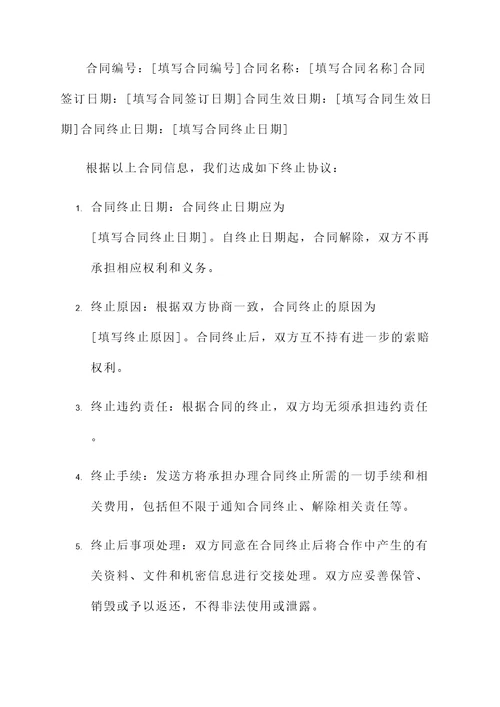 合同编号：[填写合同编号]合同名称：[填写合同名称]合同签订日期：[填写合同签订日期]合同生效日期：[填写合同生效日期]合同终止日期：[填写合同终止日期]

根据以上合同信息，我们达成如下终止协议：

1. 合同终止日期：合同终止日期应为[填写合同终止日期]。自终止日期起，合同解除，双方不再承担相应权利和义务。

2. 终止原因：根据双方协商一致，合同终止的原因为[填写终止原因]。合同终止后，双方互不持有进一步的索赔权利。

3. 终止违约责任：根据合同的终止，双方均无须承担违约责任。

4. 终止手续：发送方将承担办理合同终止所需的一切手续和相关费用，包括但不限于通知合同终止、解除相关责任等。

5. 终止后事项处理：双方同意在合同终止后将合作中产生的有关资料、文件和机密信息进行交接处理。双方应妥善保管、销毁或予以返还，不得非法使用或泄露。